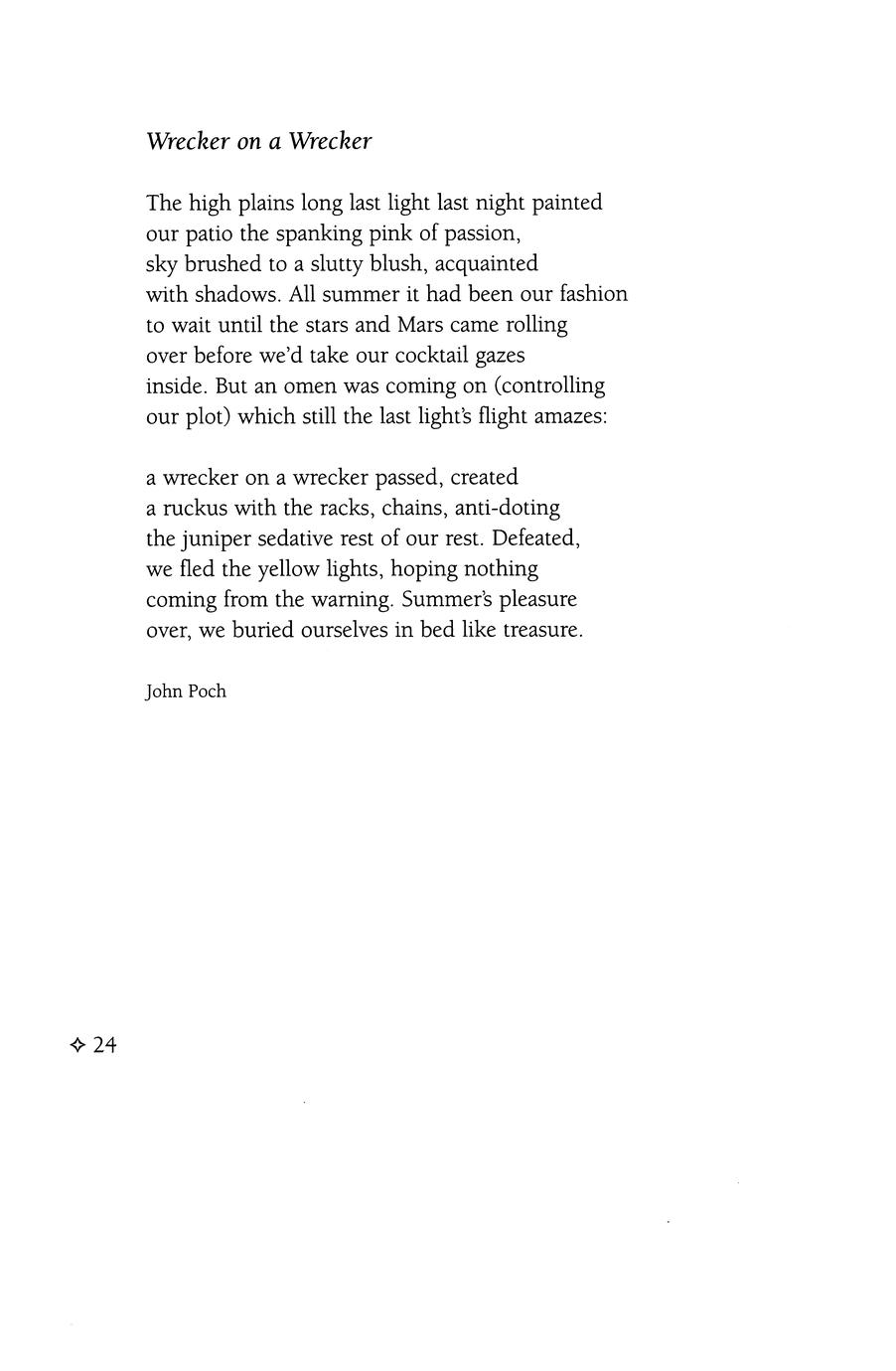 Wrecker on a Wrecker

The high plains long last light last night painted
our patio the spanking pink of passion,
sky brushed to a slutty blush, acquainted
with shadows. All summer it had been our fashion
to wait until the stars and Mars came rolling
over before we'd take our cocktail gazes
inside. But an omen was coming on (controlling
our plot) which still the last light's flight amazes:

a wrecker on a wrecker passed, created
a ruckus with the racks, chains, anti-doting
the juniper sedative rest of our rest. Defeated,
we fled the yellow lights, hoping nothing
coming from the warning. Summer's pleasure
over, we buried ourselves in bed like treasure.

John Poch

✧ 24